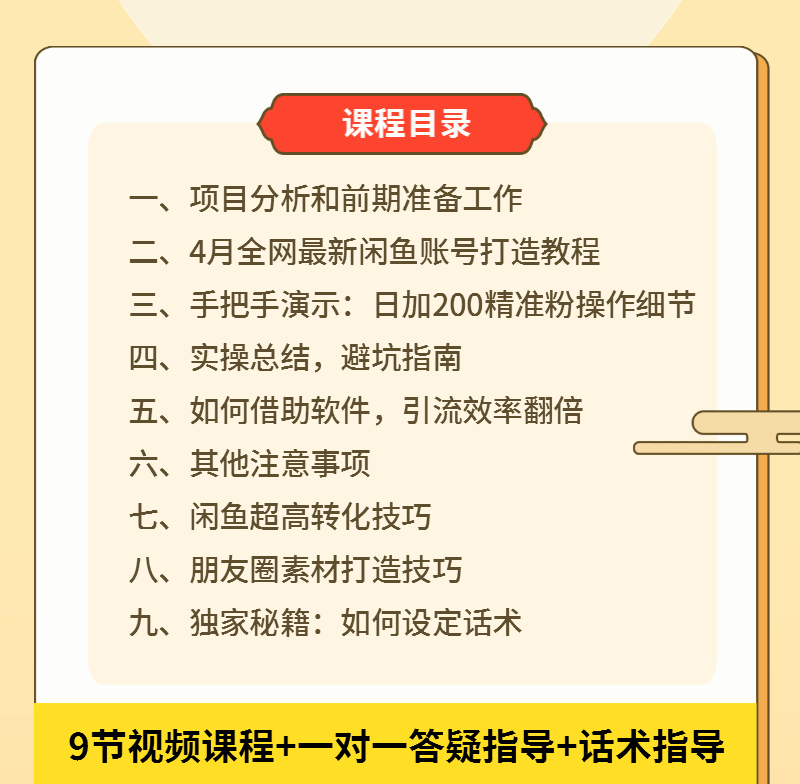 课程目录

一、项目分析和前期准备工作
二、4月全网最新闲鱼账号打造教程
三、手把手演示：日加200精准粉操作细节
四、实操总结，避坑指南
五、如何借助软件，引流效率翻倍
六、其他注意事项
七、闲鱼超高转化技巧
八、朋友圈素材打造技巧
九、独家秘籍：如何设定话术

9节视频课程+一对一答疑指导+话术指导